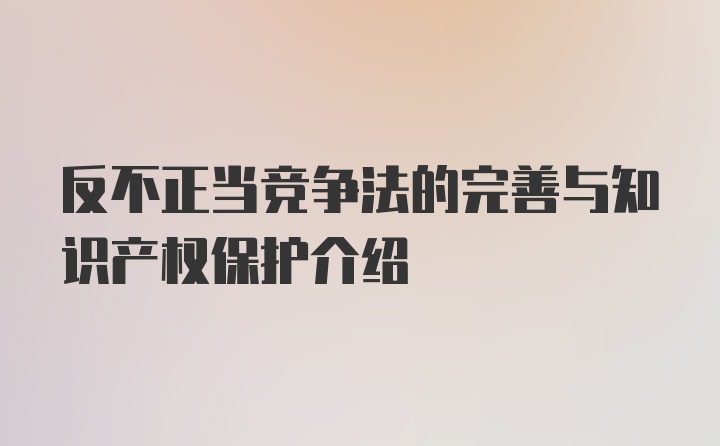 反不正当竞争法的完善与知识产权保护介绍